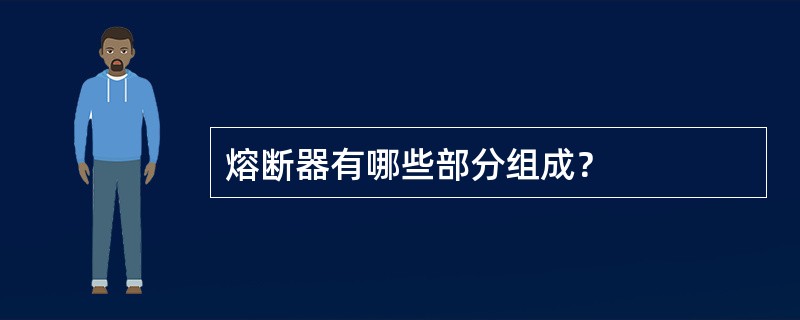 熔断器有哪些部分组成？